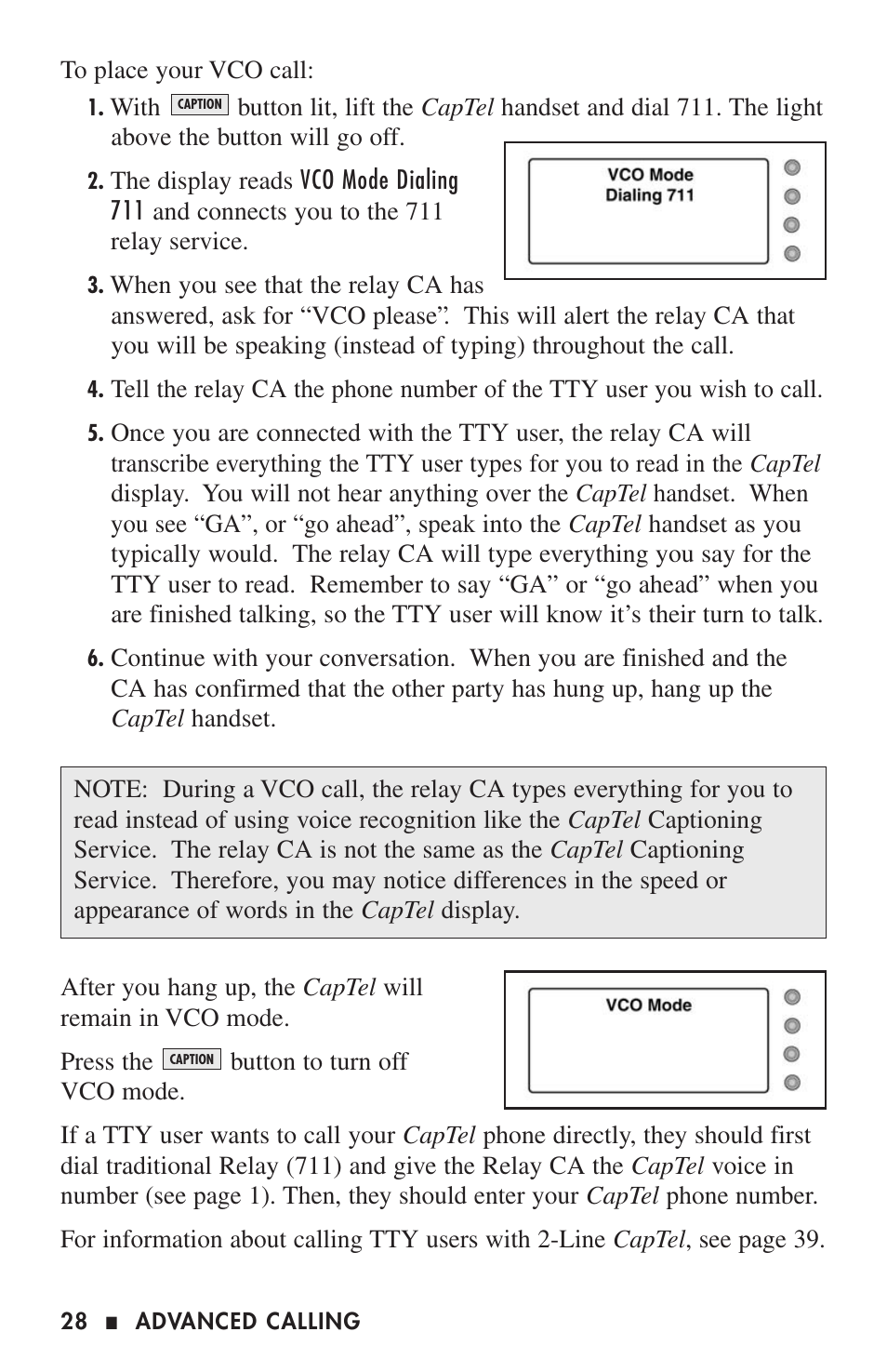 To place your VCO call:

1. With CAPTION button lit, lift the CapTel handset and dial 711. The light above the button will go off.

2. The display reads VCO Mode Dialing 711 and connects you to the 711 relay service.

VCO Mode
Dialing 711

3. When you see that the relay CA has answered, ask for “VCO please”. This will alert the relay CA that you will be speaking (instead of typing) throughout the call.

4. Tell the relay CA the phone number of the TTY user you wish to call.

5. Once you are connected with the TTY user, the relay CA will transcribe everything the TTY user types for you to read in the CapTel display. You will not hear anything over the CapTel handset. When you see “GA”, or “go ahead”, speak into the CapTel handset as you typically would. The relay CA will type everything you say for the TTY user to read. Remember to say “GA” or “go ahead” when you are finished talking, so the TTY user will know it’s their turn to talk.

6. Continue with your conversation. When you are finished and the CA has confirmed that the other party has hung up, hang up the CapTel handset.

NOTE: During a VCO call, the relay CA types everything for you to read instead of using voice recognition like the CapTel Captioning Service. The relay CA is not the same as the CapTel Captioning Service. Therefore, you may notice differences in the speed or appearance of words in the CapTel display.

After you hang up, the CapTel will remain in VCO mode.

Press the CAPTION button to turn off VCO mode.

VCO Mode

If a TTY user wants to call your CapTel phone directly, they should first dial traditional Relay (711) and give the Relay CA the CapTel voice in number (see page 1). Then, they should enter your CapTel phone number.

For information about calling TTY users with 2-Line CapTel, see page 39.

28 ■ ADVANCED CALLING